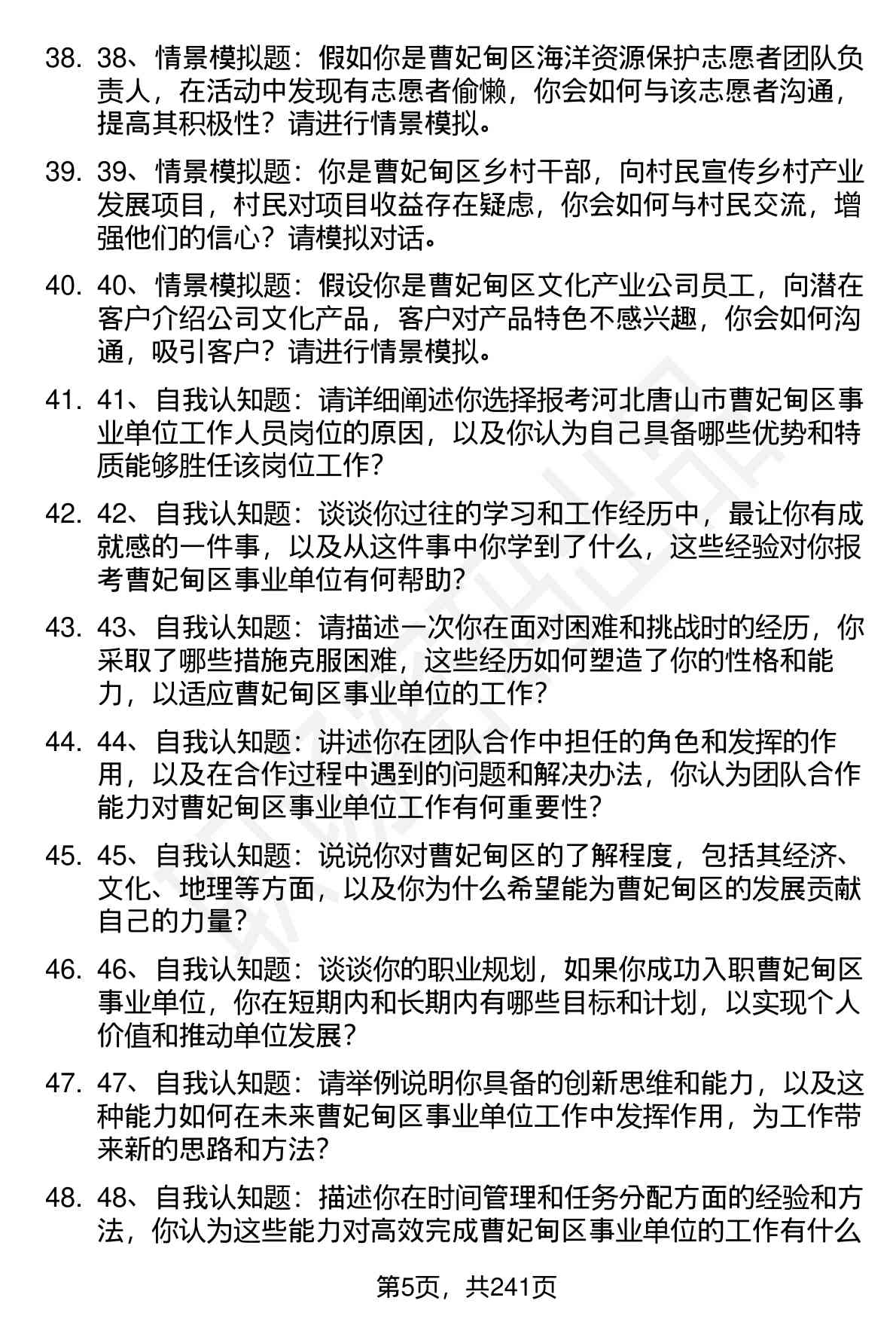 38. 38、情景模拟题：假如你是曹妃甸区海洋资源保护志愿者团队负责人，在活动中发现有志愿者偷懒，你会如何与该志愿者沟通，提高其积极性？请进行情景模拟。

39. 39、情景模拟题：你是曹妃甸区乡村干部，向村民宣传乡村产业发展项目，村民对项目收益存在疑虑，你会如何与村民交流，增强他们的信心？请模拟对话。

40. 40、情景模拟题：假设你是曹妃甸区文化产业公司员工，向潜在客户介绍公司文化产品，客户对产品特色不感兴趣，你会如何沟通，吸引客户？请进行情景模拟。

41. 41、自我认知题：请详细阐述你选择报考河北唐山市曹妃甸区事业单位工作人员岗位的原因，以及你认为自己具备哪些优势和特质能够胜任该岗位工作？

42. 42、自我认知题：谈谈你过往的学习和工作经历中，最让你有成就感的一件事，以及从这件事中你学到了什么，这些经验对你报考曹妃甸区事业单位有何帮助？

43. 43、自我认知题：请描述一次你在面对困难和挑战时的经历，你采取了哪些措施克服困难，这些经历如何塑造了你的性格和能力，以适应曹妃甸区事业单位的工作？

44. 44、自我认知题：讲述你在团队合作中担任的角色和发挥的作用，以及在合作过程中遇到的问题和解决办法，你认为团队合作能力对曹妃甸区事业单位工作有何重要性？

45. 45、自我认知题：说说你对曹妃甸区的了解程度，包括其经济、文化、地理等方面，以及你为什么希望能为曹妃甸区的发展贡献自己的力量？

46. 46、自我认知题：谈谈你的职业规划，如果你成功入职曹妃甸区事业单位，你在短期内和长期内有哪些目标和计划，以实现个人价值和推动单位发展？

47. 47、自我认知题：请举例说明你具备的创新思维和能力，以及这种能力如何在未来曹妃甸区事业单位工作中发挥作用，为工作带来新的思路和方法？

48. 48、自我认知题：描述你在时间管理和任务分配方面的经验和方法，你认为这些能力对高效完成曹妃甸区事业单位的工作有什么

第5页，共241页